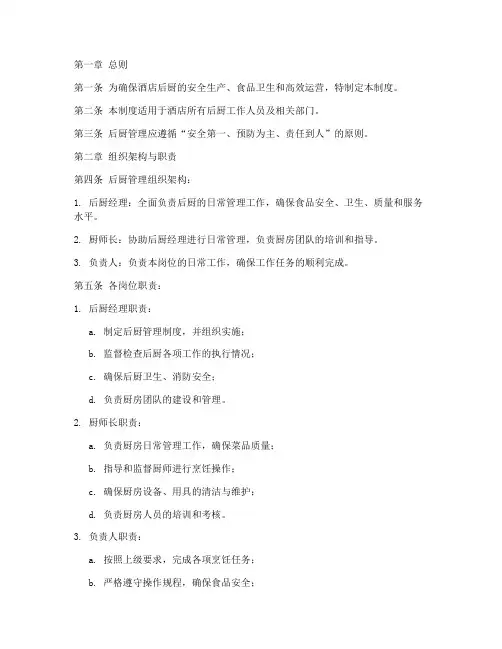 第一章 总则

第一条 为确保酒店后厨的安全生产、食品卫生和高效运营，特制定本制度。

第二条 本制度适用于酒店所有后厨工作人员及相关部门。

第三条 后厨管理应遵循“安全第一、预防为主、责任到人”的原则。

第二章 组织架构与职责

第四条 后厨管理组织架构：

1. 后厨经理：全面负责后厨的日常管理工作，确保食品安全、卫生、质量和服务水平。

2. 厨师长：协助后厨经理进行日常管理，负责厨房团队的培训和指导。

3. 负责人：负责本岗位的日常工作，确保工作任务的顺利完成。

第五条 各岗位职责：

1. 后厨经理职责：

a. 制定后厨管理制度，并组织实施；

b. 监督检查后厨各项工作的执行情况；

c. 确保后厨卫生、消防安全；

d. 负责厨房团队的建设和管理。

2. 厨师长职责：

a. 负责厨房日常管理工作，确保菜品质量；

b. 指导和监督厨师进行烹饪操作；

c. 确保厨房设备、用具的清洁与维护；

d. 负责厨房人员的培训和考核。

3. 负责人职责：

a. 按照上级要求，完成各项烹饪任务；

b. 严格遵守操作规程，确保食品安全；